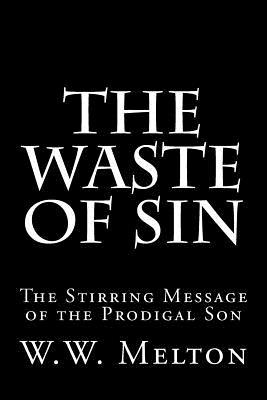 THE WASTE OF SIN

The Stirring Message of the Prodigal Son

W.W. Melton